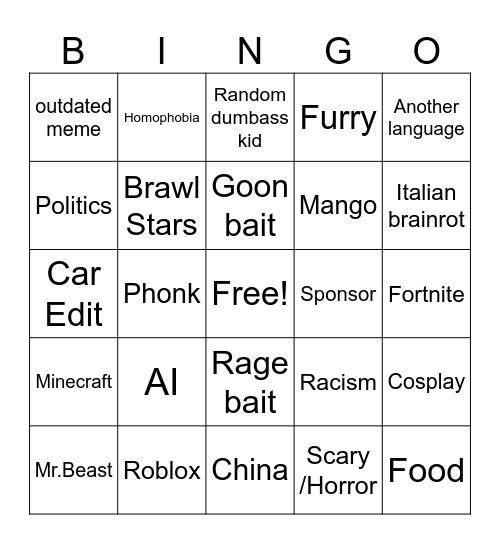 | B | I | N | G | O |
|---|---|---|---|---|
| outdated meme | Homophobia | Random dumbass kid | Furry | Another language |
| Politics | Brawl Stars | Goon bait | Mango | Italian brainrot |
| Car Edit | Phonk | Free! | Sponsor | Fortnite |
| Minecraft | AI | Rage bait | Racism | Cosplay |
| Mr.Beast | Roblox | China | Scary /Horror | Food |